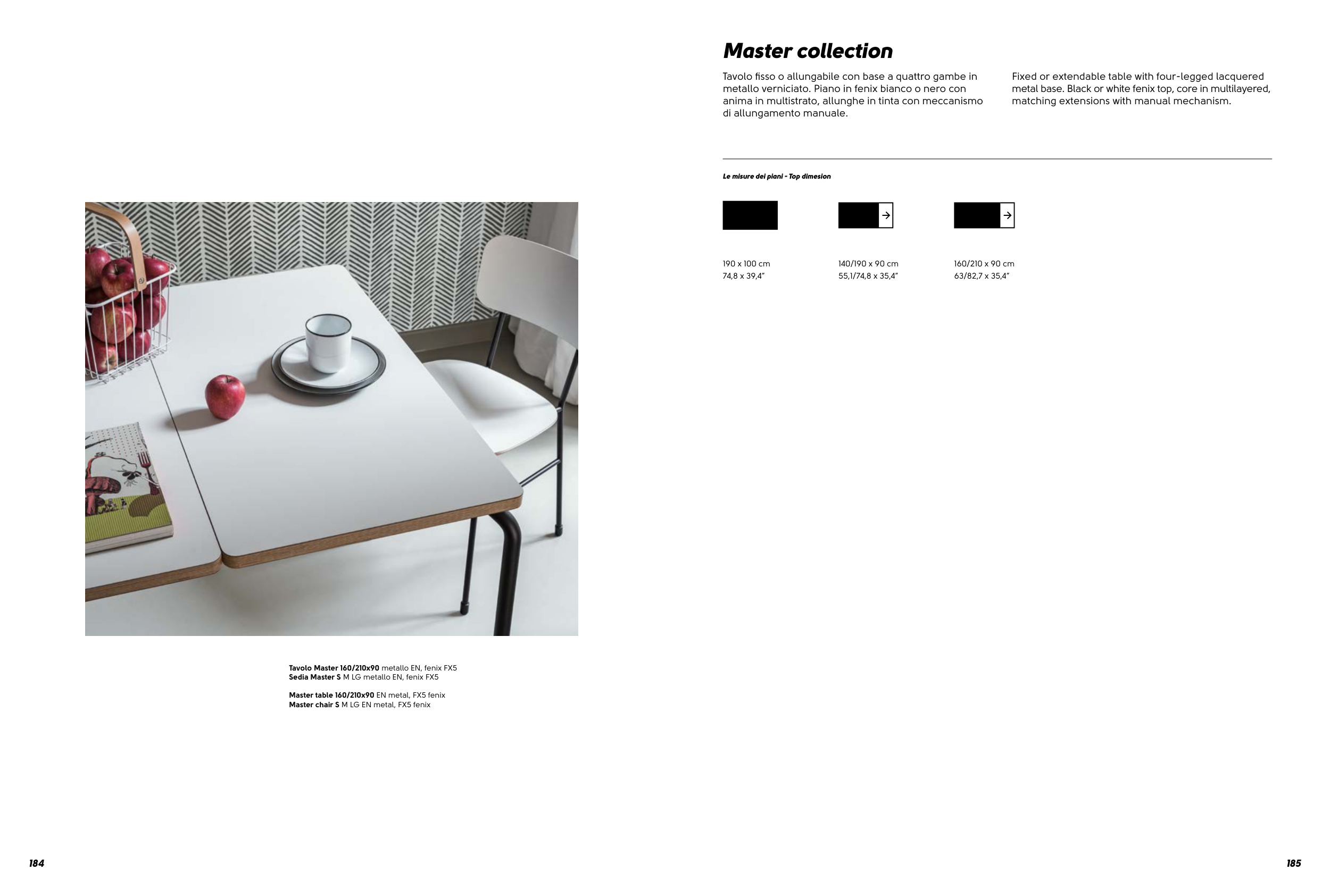 Tavolo Master 160/210x90 metallo EN, fenix FX5
Sedia Master S M LG metallo EN, fenix FX5

Master table 160/210x90 EN metal, FX5 fenix
Master chair S M LG EN metal, FX5 fenix

184

Master collection

Tavolo fisso o allungabile con base a quattro gambe in metallo verniciato. Piano in fenix bianco o nero con anima in multistrato, allunghe in tinta con meccanismo di allungamento manuale.

Fixed or extendable table with four-legged lacquered metal base. Black or white fenix top, core in multilayered, matching extensions with manual mechanism.

Le misure dei piani - Top dimesion

190 x 100 cm
74,8 x 39,4"

140/190 x 90 cm
55,1/74,8 x 35,4"

160/210 x 90 cm
63/82,7 x 35,4"

185